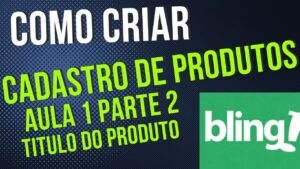 COMO CRIAR

CADASTRO DE PRODUTOS
AULA 1 PARTE 2
TITULO DO PRODUTO

bling!